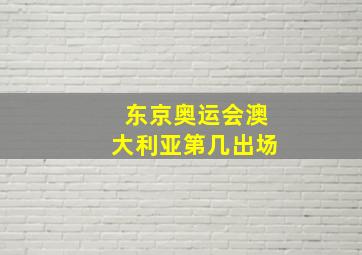 东京奥运会澳大利亚第几出场